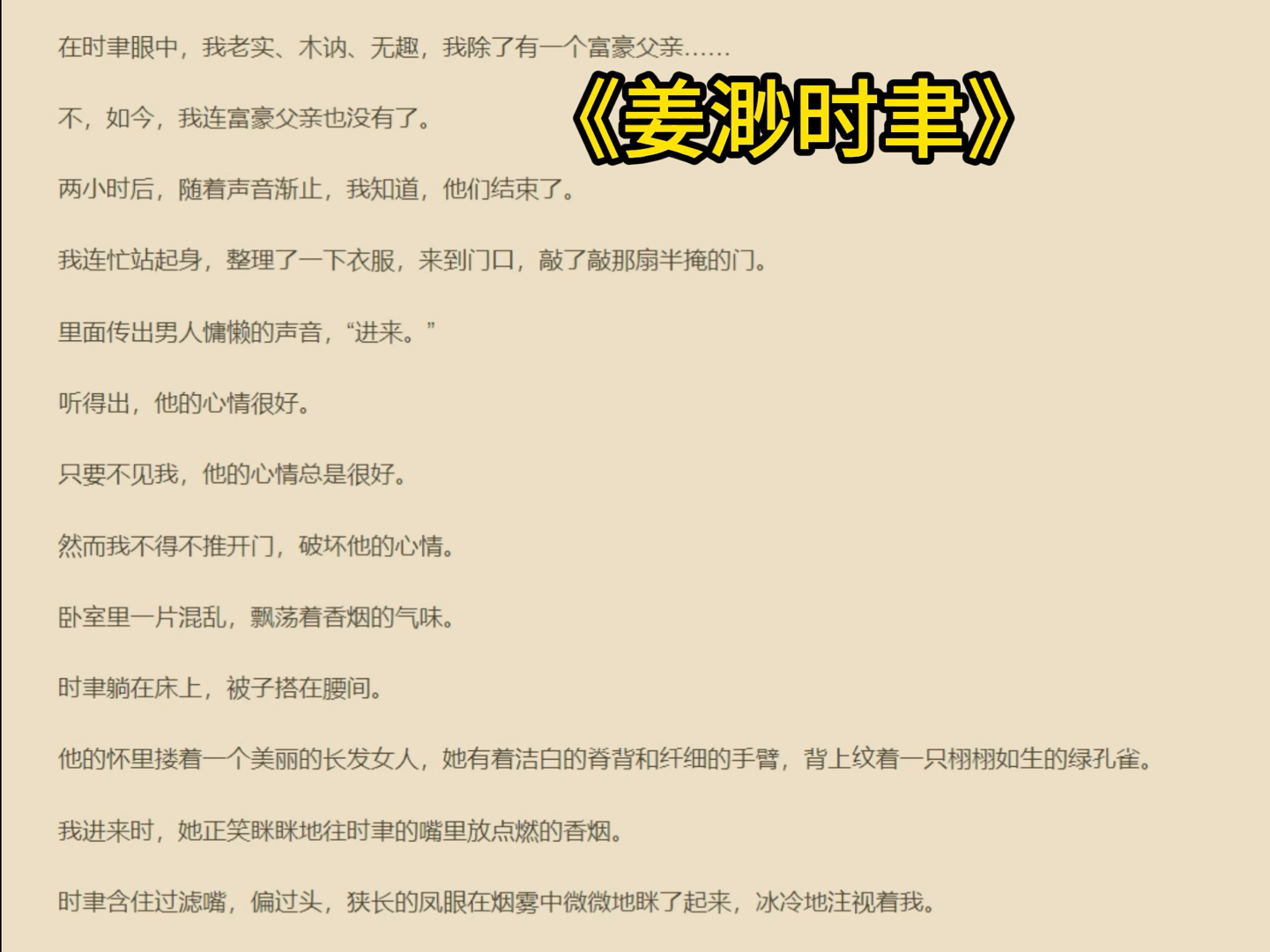 在时聿眼中，我老实、木讷、无趣，我除了有一个富豪父亲……

《姜渺时聿》

不，如今，我连富豪父亲也没有了。

两小时后，随着声音渐止，我知道，他们结束了。

我连忙站起身，整理了一下衣服，来到门口，敲了敲那扇半掩的门。

里面传出男人慵懒的声音，“进来。”

听得出，他的心情很好。

只要不见我，他的心情总是很好。

然而我不得不推开门，破坏他的心情。

卧室里一片混乱，飘荡着香烟的气味。

时聿躺在床上，被子搭在腰间。

他的怀里搂着一个美丽的长发女人，她有着洁白的脊背和纤细的手臂，背上纹着一只栩栩如生的绿孔雀。

我进来时，她正笑眯眯地往时聿的嘴里放点燃的香烟。

时聿含住过滤嘴，偏过头，狭长的凤眼在烟雾中微微地眯了起来，冰冷地注视着我。